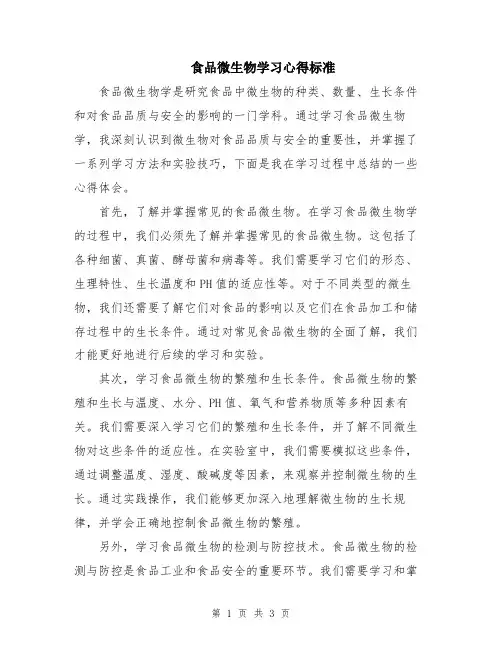 食品微生物学习心得标准

食品微生物学是研究食品中微生物的种类、数量、生长条件和对食品品质与安全的影响的一门学科。通过学习食品微生物学，我深刻认识到微生物对食品品质与安全的重要性，并掌握了一系列学习方法和实验技巧，下面是我在学习过程中总结的一些心得体会。

首先，了解并掌握常见的食品微生物。在学习食品微生物学的过程中，我们必须先了解并掌握常见的食品微生物。这包括了各种细菌、真菌、酵母菌和病毒等。我们需要学习它们的形态、生理特性、生长温度和PH值的适应性等。对于不同类型的微生物，我们还需要了解它们对食品的影响以及它们在食品加工和储存过程中的生长条件。通过对常见食品微生物的全面了解，我们才能更好地进行后续的学习和实验。

其次，学习食品微生物的繁殖和生长条件。食品微生物的繁殖和生长与温度、水分、PH值、氧气和营养物质等多种因素有关。我们需要深入学习它们的繁殖和生长条件，并了解不同微生物对这些条件的适应性。在实验室中，我们需要模拟这些条件，通过调整温度、湿度、酸碱度等因素，来观察并控制微生物的生长。通过实践操作，我们能够更加深入地理解微生物的生长规律，并学会正确地控制食品微生物的繁殖。

另外，学习食品微生物的检测与防控技术。食品微生物的检测与防控是食品工业和食品安全的重要环节。我们需要学习和掌

第 1 页 共 3 页